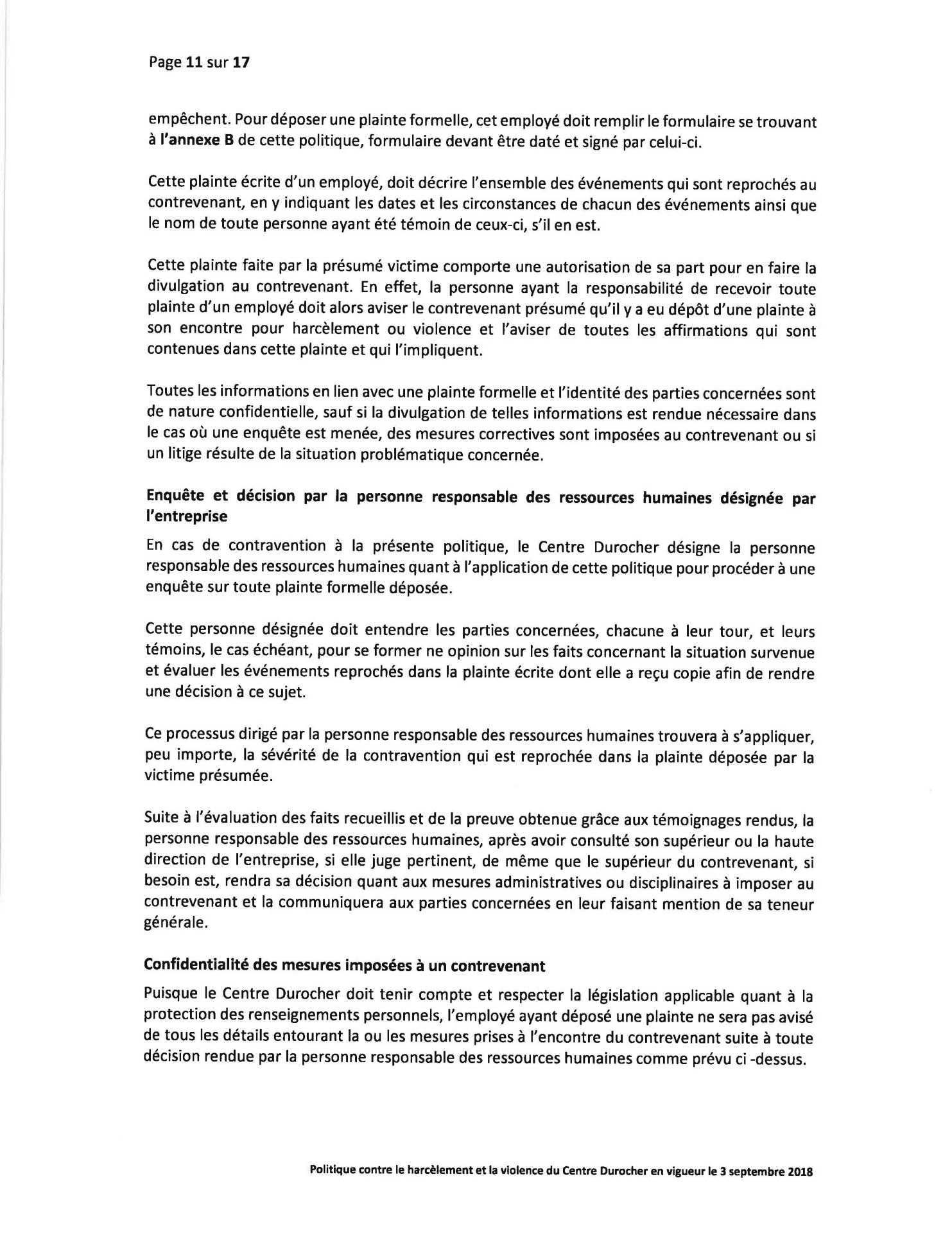 Page 11 sur 17

empêchent. Pour déposer une plainte formelle, cet employé doit remplir le formulaire se trouvant à l'annexe B de cette politique, formulaire devant être daté et signé par celui-ci.

Cette plainte écrite d'un employé, doit décrire l'ensemble des événements qui sont reprochés au contrevenant, en y indiquant les dates et les circonstances de chacun des événements ainsi que le nom de toute personne ayant été témoin de ceux-ci, s'il en est.

Cette plainte faite par la présumé victime comporte une autorisation de sa part pour en faire la divulgation au contrevenant. En effet, la personne ayant la responsabilité de recevoir toute plainte d'un employé doit alors aviser le contrevenant présumé qu'il y a eu dépôt d'une plainte à son encontre pour harcèlement ou violence et l'aviser de toutes les affirmations qui sont contenues dans cette plainte et qui l'impliquent.

Toutes les informations en lien avec une plainte formelle et l'identité des parties concernées sont de nature confidentielle, sauf si la divulgation de telles informations est rendue nécessaire dans le cas où une enquête est menée, des mesures correctives sont imposées au contrevenant ou si un litige résulte de la situation problématique concernée.

Enquête et décision par la personne responsable des ressources humaines désignée par l'entreprise

En cas de contravention à la présente politique, le Centre Durocher désigne la personne responsable des ressources humaines quant à l'application de cette politique pour procéder à une enquête sur toute plainte formelle déposée.

Cette personne désignée doit entendre les parties concernées, chacune à leur tour, et leurs témoins, le cas échéant, pour se former ne opinion sur les faits concernant la situation survenue et évaluer les événements reprochés dans la plainte écrite dont elle a reçu copie afin de rendre une décision à ce sujet.

Ce processus dirigé par la personne responsable des ressources humaines trouvera à s'appliquer, peu importe, la sévérité de la contravention qui est reprochée dans la plainte déposée par la victime présumée.

Suite à l'évaluation des faits recueillis et de la preuve obtenue grâce aux témoignages rendus, la personne responsable des ressources humaines, après avoir consulté son supérieur ou la haute direction de l'entreprise, si elle juge pertinent, de même que le supérieur du contrevenant, si besoin est, rendra sa décision quant aux mesures administratives ou disciplinaires à imposer au contrevenant et la communiquera aux parties concernées en leur faisant mention de sa teneur générale.

Confidentialité des mesures imposées à un contrevenant

Puisque le Centre Durocher doit tenir compte et respecter la législation applicable quant à la protection des renseignements personnels, l'employé ayant déposé une plainte ne sera pas avisé de tous les détails entourant la ou les mesures prises à l'encontre du contrevenant suite à toute décision rendue par la personne responsable des ressources humaines comme prévu ci -dessus.

Politique contre le harcèlement et la violence du Centre Durocher en vigueur le 3 septembre 2018